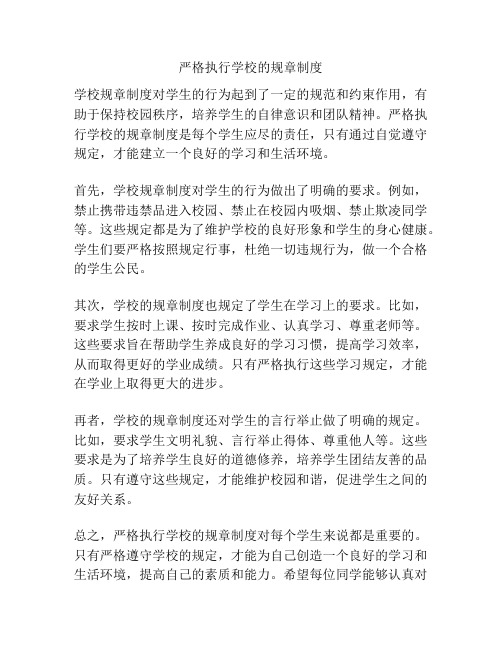 严格执行学校的规章制度

学校规章制度对学生的行为起到了一定的规范和约束作用，有助于保持校园秩序，培养学生的自律意识和团队精神。严格执行学校的规章制度是每个学生应尽的责任，只有通过自觉遵守规定，才能建立一个良好的学习和生活环境。

首先，学校规章制度对学生的行为做出了明确的要求。例如，禁止携带违禁品进入校园、禁止在校园内吸烟、禁止欺凌同学等。这些规定都是为了维护学校的良好形象和学生的身心健康。学生们要严格按照规定行事，杜绝一切违规行为，做一个合格的学生公民。

其次，学校的规章制度也规定了学生在学习上的要求。比如，要求学生按时上课、按时完成作业、认真学习、尊重老师等。这些要求旨在帮助学生养成良好的学习习惯，提高学习效率，从而取得更好的学业成绩。只有严格执行这些学习规定，才能在学业上取得更大的进步。

再者，学校的规章制度还对学生的言行举止做了明确的规定。比如，要求学生文明礼貌、言行举止得体、尊重他人等。这些要求是为了培养学生良好的道德修养，培养学生团结友善的品质。只有遵守这些规定，才能维护校园和谐，促进学生之间的友好关系。

总之，严格执行学校的规章制度对每个学生来说都是重要的。只有严格遵守学校的规定，才能为自己创造一个良好的学习和生活环境，提高自己的素质和能力。希望每位同学能够认真对